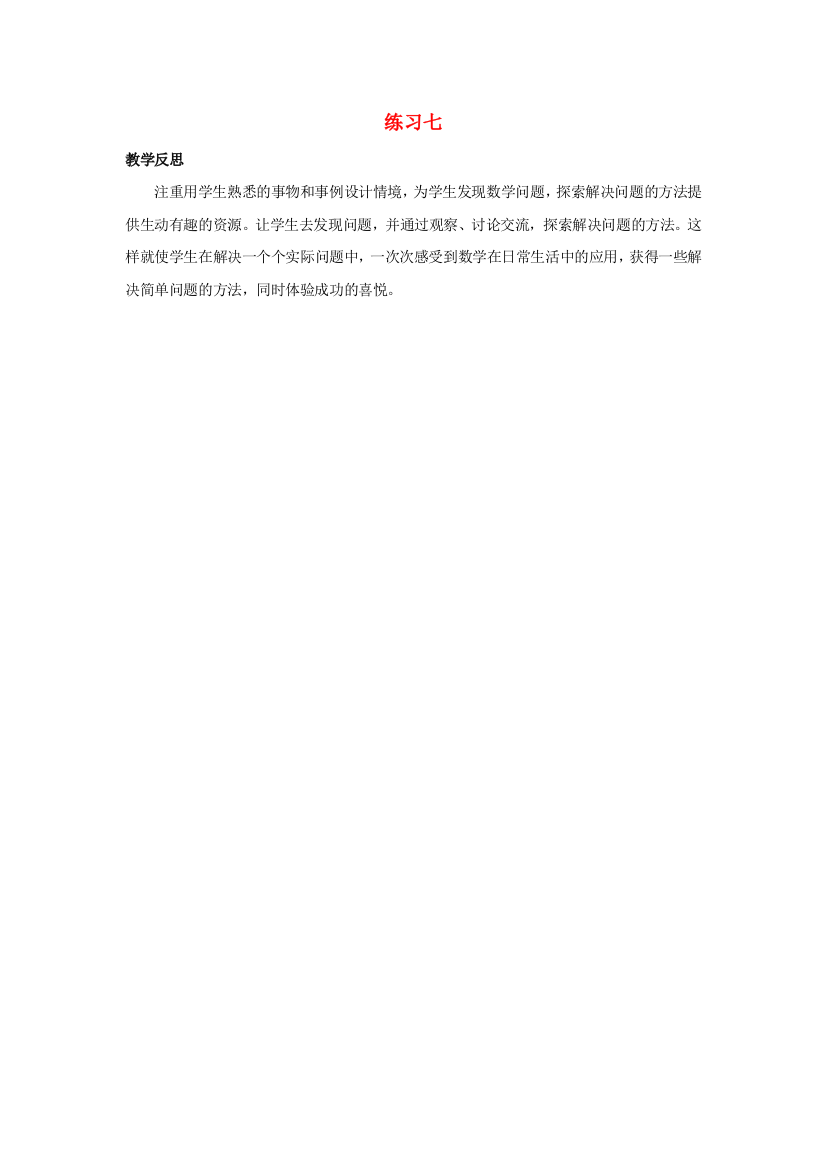 练习七

教学反思

注重用学生熟悉的事物和事例设计情境，为学生发现数学问题，探索解决问题的方法提供生动有趣的资源。让学生去发现问题，并通过观察、讨论交流，探索解决问题的方法。这样就使学生在解决一个个实际问题中，一次次感受到数学在日常生活中的应用，获得一些解决简单问题的方法，同时体验成功的喜悦。